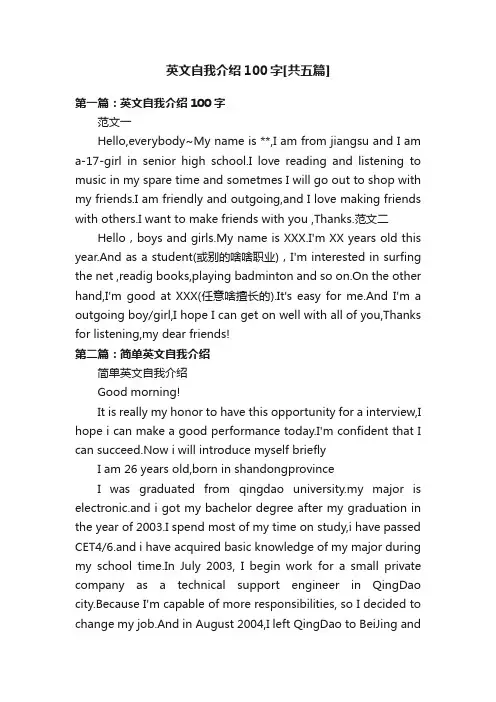 英文自我介绍100字[共五篇]

第一篇：英文自我介绍100字

范文一

Hello,everybody~My name is **,I am from jiangsu and I am a-17-girl in senior high school.I love reading and listening to music in my spare time and sometmes I will go out to shop with my friends.I am friendly and outgoing,and I love making friends with others.I want to make friends with you ,Thanks.范文二

Hello，boys and girls.My name is XXX.I'm XX years old this year.And as a student(或别的啥啥职业)，I'm interested in surfing the net ,readig books,playing badminton and so on.On the other hand,I'm good at XXX(任意啥擅长的).It's easy for me.And I'm a outgoing boy/girl,I hope I can get on well with all of you,Thanks for listening,my dear friends!

第二篇：简单英文自我介绍

简单英文自我介绍

Good morning!

It is really my honor to have this opportunity for a interview,I hope i can make a good performance today.I'm confident that I can succeed.Now i will introduce myself briefly

I am 26 years old,born in shandongprovince

I was graduated from qingdao university.my major is electronic.and i got my bachelor degree after my graduation in the year of 2003.I spend most of my time on study,i have passed CET4/6.and i have acquired basic knowledge of my major during my school time.In July 2003, I begin work for a small private company as a technical support engineer in QingDao city.Because I'm capable of more responsibilities, so I decided to change my job.And in August 2004,I left QingDao to BeiJing and